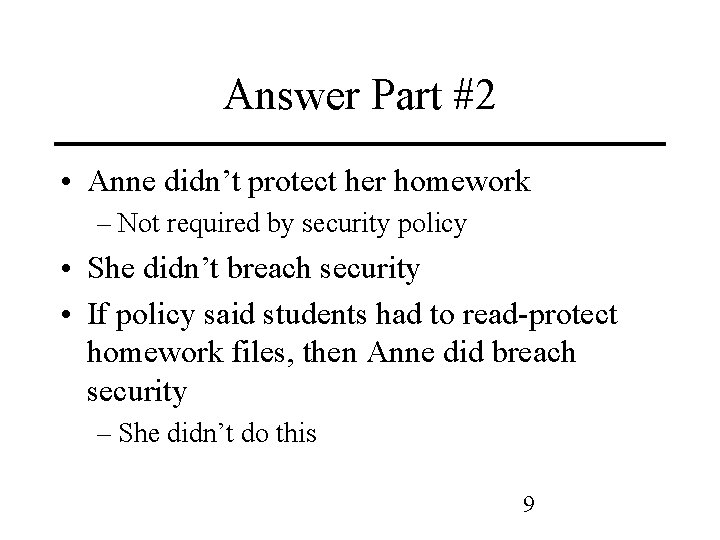 Answer Part #2

• Anne didn’t protect her homework
– Not required by security policy

• She didn’t breach security

• If policy said students had to read-protect homework files, then Anne did breach security
– She didn’t do this

9